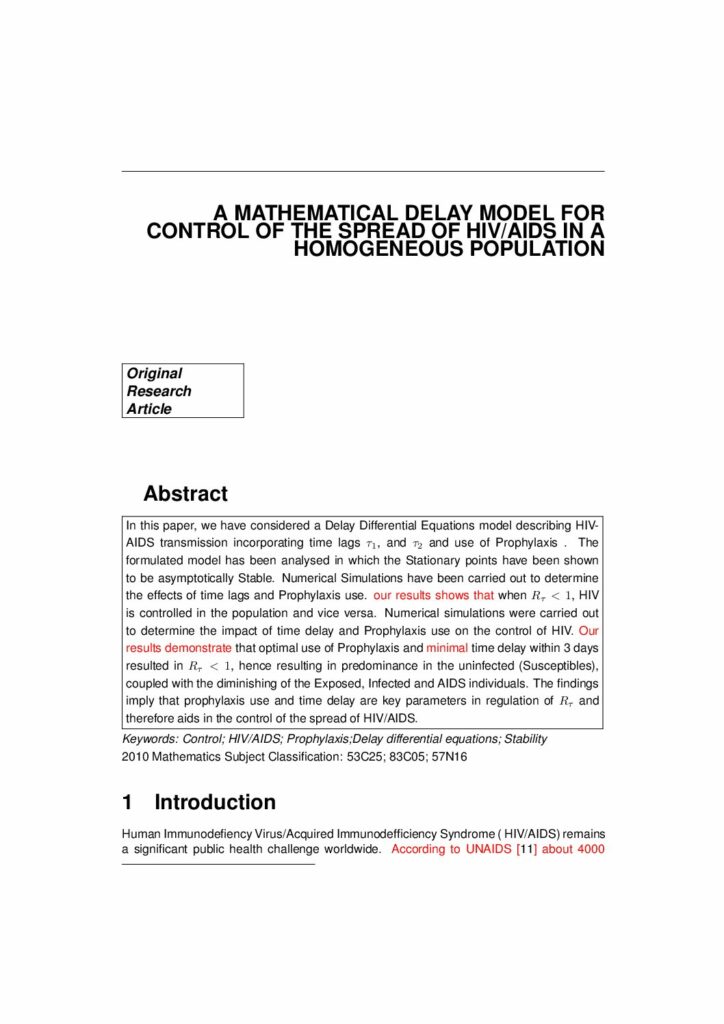 A MATHEMATICAL DELAY MODEL FOR CONTROL OF THE SPREAD OF HIV/AIDS IN A HOMOGENEOUS POPULATION

Original Research Article

Abstract

In this paper, we have considered a Delay Differential Equations model describing HIV-AIDS transmission incorporating time lags $\tau_1$, and $\tau_2$ and use of Prophylaxis . The formulated model has been analysed in which the Stationary points have been shown to be asymptotically Stable. Numerical Simulations have been carried out to determine the effects of time lags and Prophylaxis use. our results shows that when $R_\tau < 1$, HIV is controlled in the population and vice versa. Numerical simulations were carried out to determine the impact of time delay and Prophylaxis use on the control of HIV. Our results demonstrate that optimal use of Prophylaxis and minimal time delay within 3 days resulted in $R_\tau < 1$, hence resulting in predominance in the uninfected (Susceptibles), coupled with the diminishing of the Exposed, Infected and AIDS individuals. The findings imply that prophylaxis use and time delay are key parameters in regulation of $R_\tau$ and therefore aids in the control of the spread of HIV/AIDS.

Keywords: Control; HIV/AIDS; Prophylaxis;Delay differential equations; Stability
2010 Mathematics Subject Classification: 53C25; 83C05; 57N16

1 Introduction

Human Immunodefiency Virus/Acquired Immunodefficiency Syndrome ( HIV/AIDS) remains a significant public health challenge worldwide. According to UNAIDS [11] about 4000